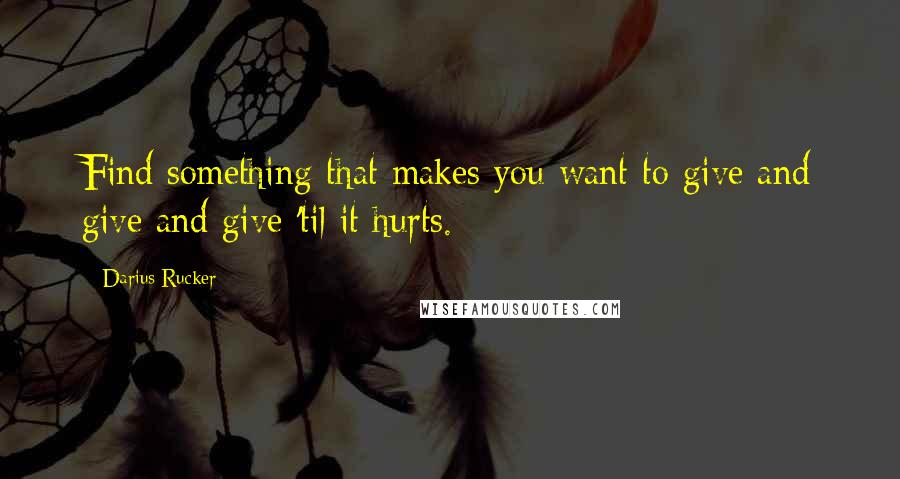 Find something that makes you want to give and give and give 'til it hurts.

Darius Rucker

WISEFAMOUSQUOTES.COM